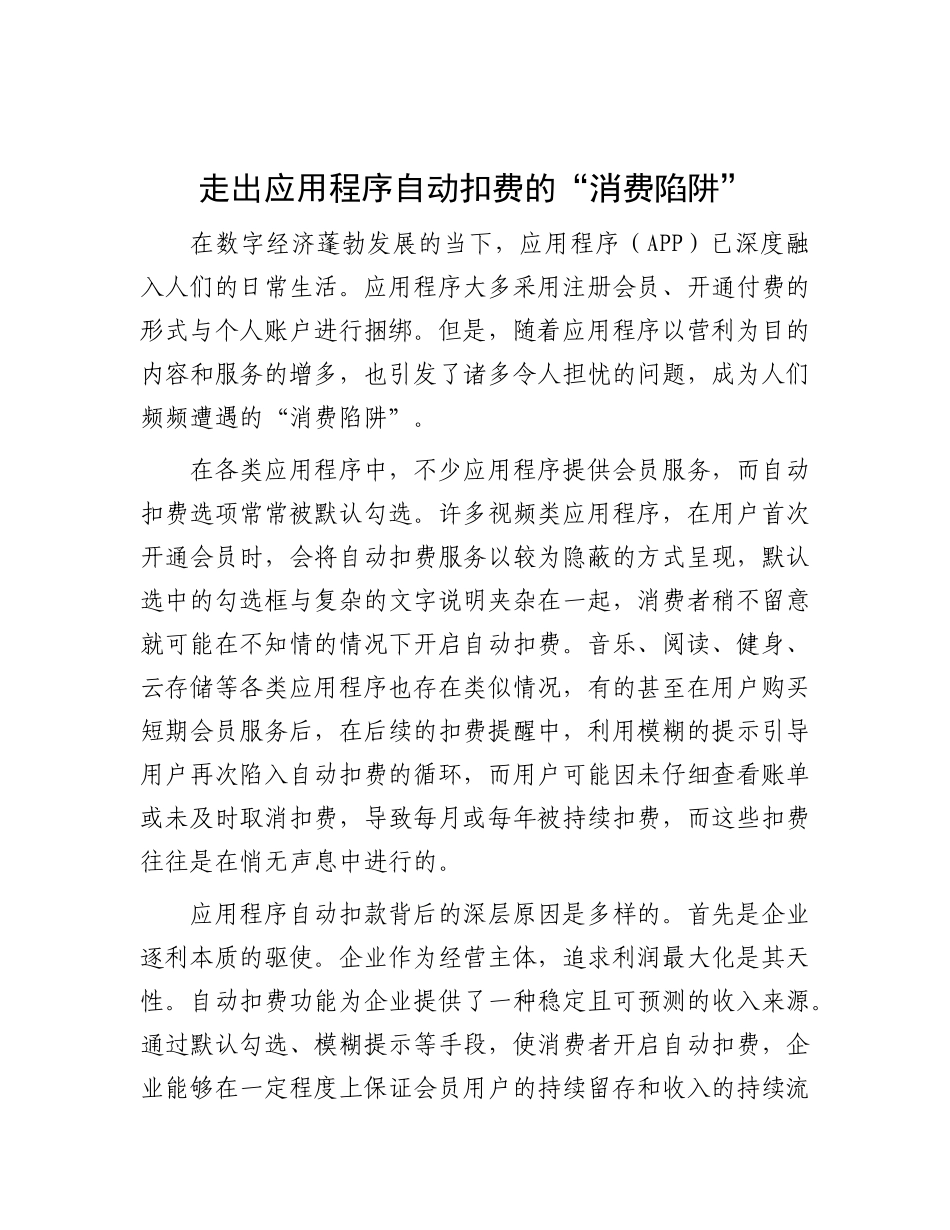 走出应用程序自动扣费的“消费陷阱”

在数字经济蓬勃发展的当下，应用程序（APP）已深度融入人们的日常生活。应用程序大多采用注册会员、开通付费的形式与个人账户进行捆绑。但是，随着应用程序以营利为目的内容和服务的增多，也引发了诸多令人担忧的问题，成为人们频频遭遇的“消费陷阱”。

在各类应用程序中，不少应用程序提供会员服务，而自动扣费选项常常被默认勾选。许多视频类应用程序，在用户首次开通会员时，会将自动扣费服务以较为隐蔽的方式呈现，默认选中的勾选框与复杂的文字说明夹杂在一起，消费者稍不留意就可能在不知情的情况下开启自动扣费。音乐、阅读、健身、云存储等各类应用程序也存在类似情况，有的甚至在用户购买短期会员服务后，在后续的扣费提醒中，利用模糊的提示引导用户再次陷入自动扣费的循环，而用户可能因未仔细查看账单或未及时取消扣费，导致每月或每年被持续扣费，而这些扣费往往是在悄无声息中进行的。

应用程序自动扣款背后的深层原因是多样的。首先是企业逐利本质的驱使。企业作为经营主体，追求利润最大化是其天性。自动扣费功能为企业提供了一种稳定且可预测的收入来源。通过默认勾选、模糊提示等手段，使消费者开启自动扣费，企业能够在一定程度上保证会员用户的持续留存和收入的持续流